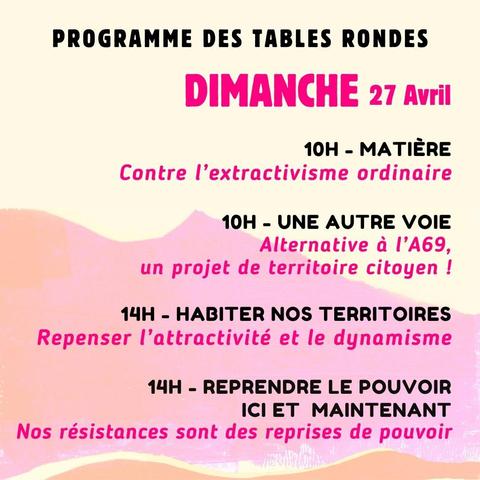 PROGRAMME DES TABLES RONDES

DIMANCHE 27 Avril

10H - MATIÈRE
Contre l'extractivisme ordinaire

10H - UNE AUTRE VOIE
Alternative à l'A69,
un projet de territoire citoyen !

14H - HABITER NOS TERRITOIRES
Repenser l'attractivité et le dynamisme

14H - REPRENDRE LE POUVOIR
ICI ET MAINTENANT
Nos résistances sont des reprises de pouvoir